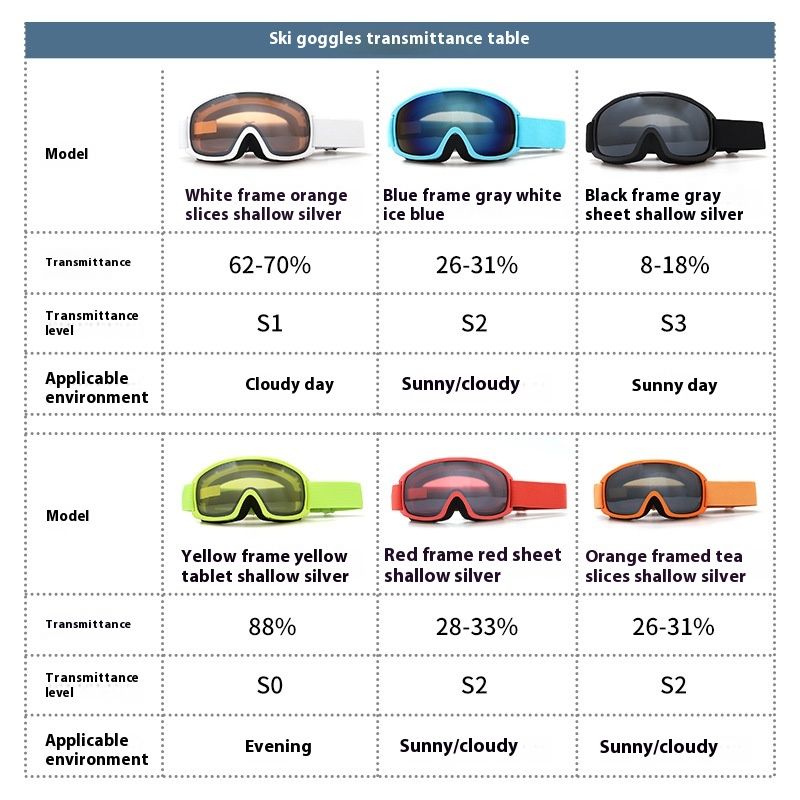 Ski goggles transmittance table

| Model | White frame orange slices shallow silver | Blue frame gray white ice blue | Black frame gray sheet shallow silver |
|---|---|---|---|
| Transmittance | 62-70% | 26-31% | 8-18% |
| Transmittance level | S1 | S2 | S3 |
| Applicable environment | Cloudy day | Sunny/cloudy | Sunny day |

| Model | Yellow frame yellow tablet shallow silver | Red frame red sheet shallow silver | Orange framed tea slices shallow silver |
|---|---|---|---|
| Transmittance | 88% | 28-33% | 26-31% |
| Transmittance level | S0 | S2 | S2 |
| Applicable environment | Evening | Sunny/cloudy | Sunny/cloudy |